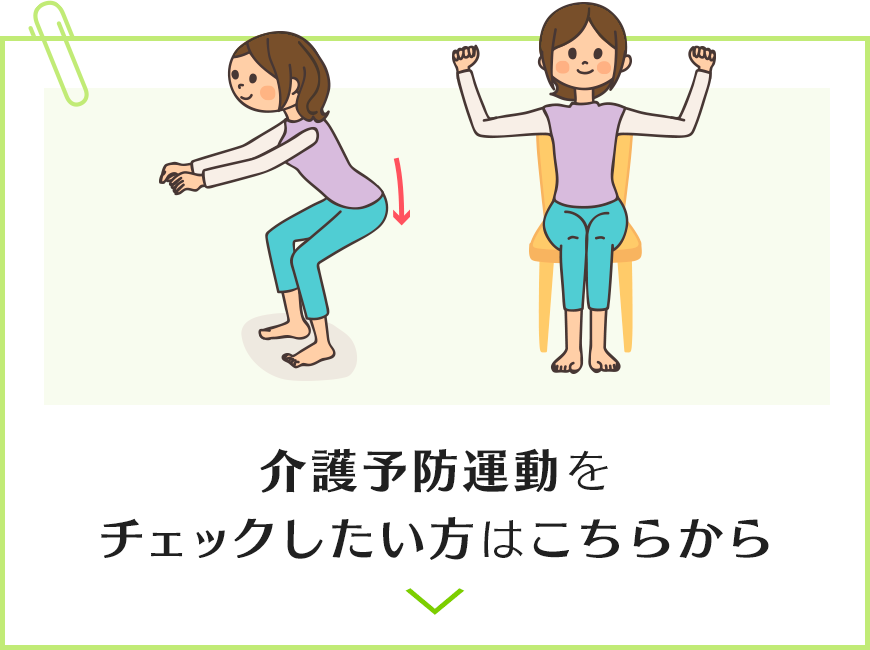 介護予防運動を
チェックしたい方はこちらから